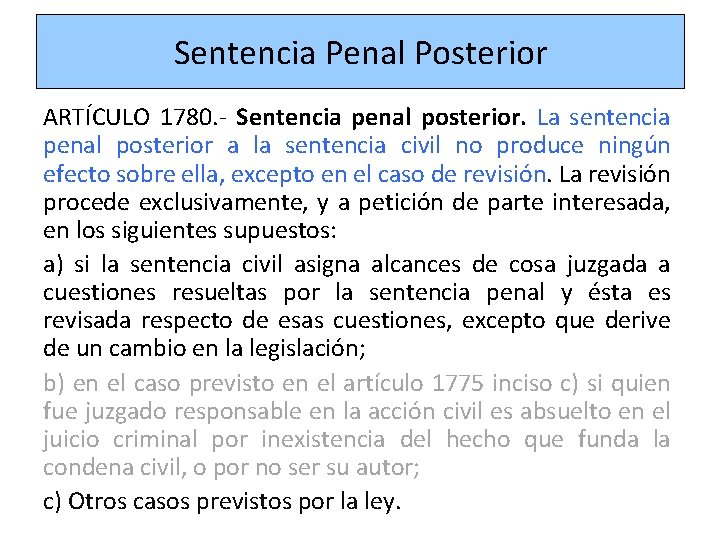 Sentencia Penal Posterior

ARTÍCULO 1780.- Sentencia penal posterior. La sentencia penal posterior a la sentencia civil no produce ningún efecto sobre ella, excepto en el caso de revisión. La revisión procede exclusivamente, y a petición de parte interesada, en los siguientes supuestos:

a) si la sentencia civil asigna alcances de cosa juzgada a cuestiones resueltas por la sentencia penal y ésta es revisada respecto de esas cuestiones, excepto que derive de un cambio en la legislación;

b) en el caso previsto en el artículo 1775 inciso c) si quien fue juzgado responsable en la acción civil es absuelto en el juicio criminal por inexistencia del hecho que funda la condena civil, o por no ser su autor;

c) Otros casos previstos por la ley.